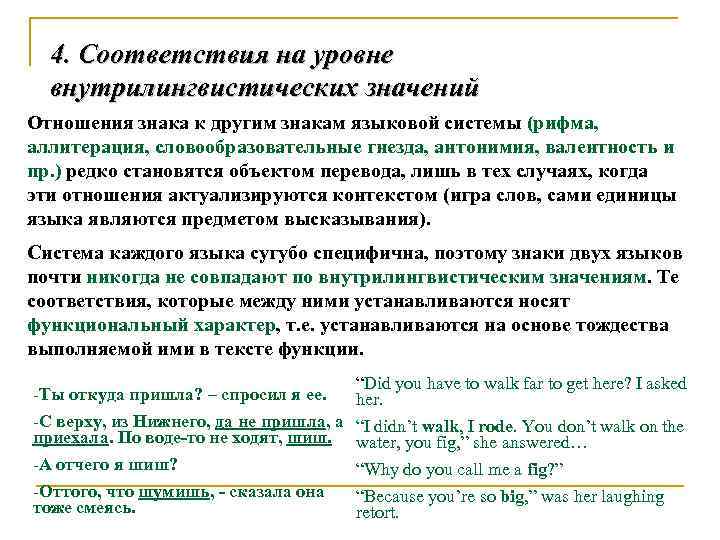 4. Соответствия на уровне внутрилингвистических значений

Отношения знака к другим знакам языковой системы (рифма, аллитерация, словообразовательные гнезда, антонимия, валентность и пр.) редко становятся объектом перевода, лишь в тех случаях, когда эти отношения актуализируются контекстом (игра слов, сами единицы языка являются предметом высказывания).

Система каждого языка сугубо специфична, поэтому знаки двух языков почти никогда не совпадают по внутрилингвистическим значениям. Те соответствия, которые между ними устанавливаются носят функциональный характер, т.е. устанавливаются на основе тождества выполняемой ими в тексте функции.

-Ты откуда пришла? – спросил я ее.

-С верху, из Нижнего, да не пришла, а приехала. По воде-то не ходят, шиш.

-А отчего я шиш?

-Оттого, что шумишь, - сказала она тоже смеясь.

“Did you have to walk far to get here? I asked her.

“I didn’t walk, I rode. You don’t walk on the water, you fig,” she answered…

“Why do you call me a fig?”

“Because you’re so big,” was her laughing retort.